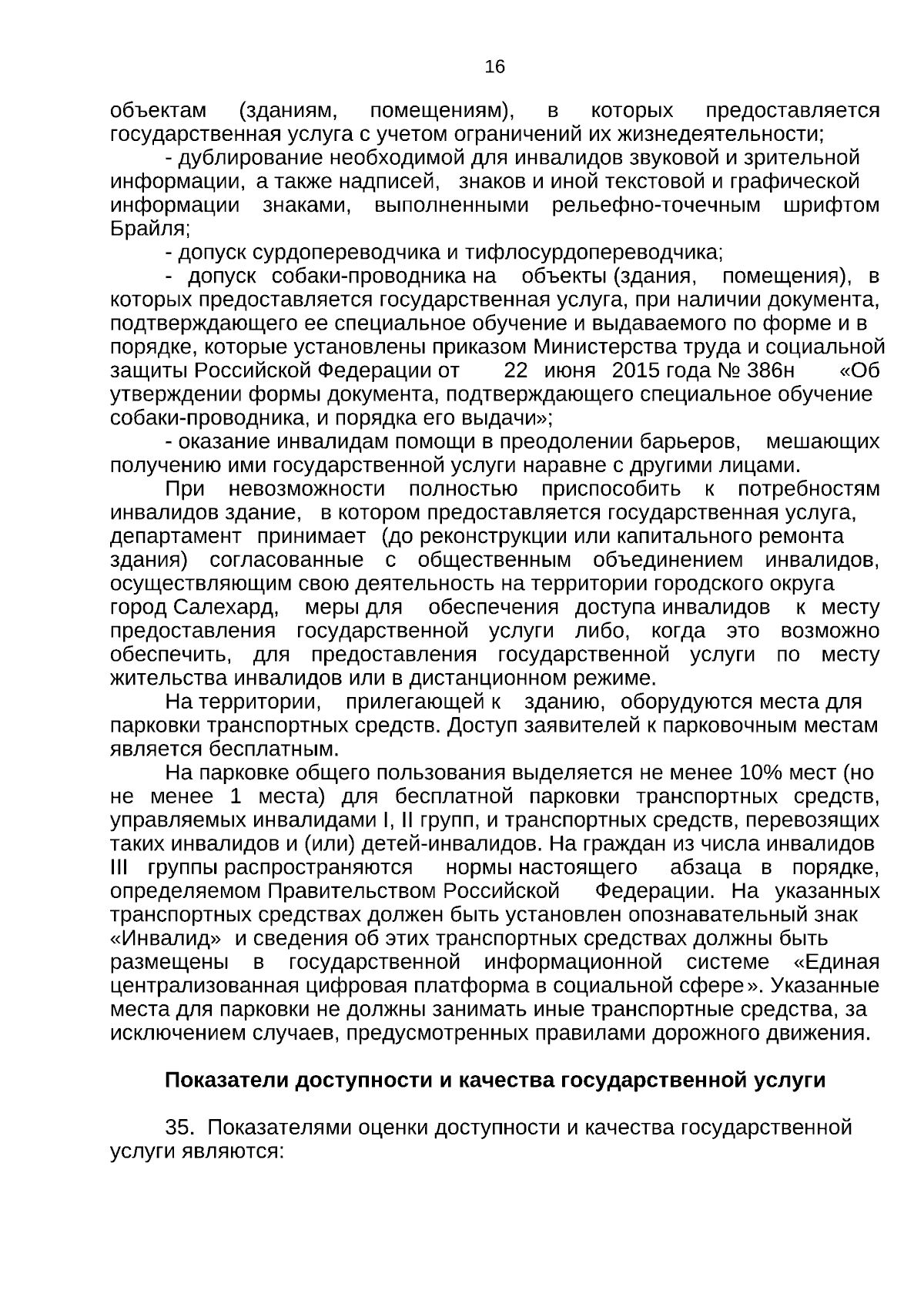 16

объектам (зданиям, помещениям), в которых предоставляется государственная услуга с учетом ограничений их жизнедеятельности;

- дублирование необходимой для инвалидов звуковой и зрительной информации, а также надписей, знаков и иной текстовой и графической информации знаками, выполненными рельефно-точечным шрифтом Брайля;

- допуск сурдопереводчика и тифлосурдопереводчика;

- допуск собаки-проводника на объекты (здания, помещения), в которых предоставляется государственная услуга, при наличии документа, подтверждающего ее специальное обучение и выдаваемого по форме и в порядке, которые установлены приказом Министерства труда и социальной защиты Российской Федерации от 22 июня 2015 года № 386н «Об утверждении формы документа, подтверждающего специальное обучение собаки-проводника, и порядка его выдачи»;

- оказание инвалидам помощи в преодолении барьеров, мешающих получению ими государственной услуги наравне с другими лицами.

При невозможности полностью приспособить к потребностям инвалидов здание, в котором предоставляется государственная услуга, департамент принимает (до реконструкции или капитального ремонта здания) согласованные с общественным объединением инвалидов, осуществляющим свою деятельность на территории городского округа город Салехард, меры для обеспечения доступа инвалидов к месту предоставления государственной услуги либо, когда это возможно обеспечить, для предоставления государственной услуги по месту жительства инвалидов или в дистанционном режиме.

На территории, прилегающей к зданию, оборудуются места для парковки транспортных средств. Доступ заявителей к парковочным местам является бесплатным.

На парковке общего пользования выделяется не менее 10% мест (но не менее 1 места) для бесплатной парковки транспортных средств, управляемых инвалидами I, II групп, и транспортных средств, перевозящих таких инвалидов и (или) детей-инвалидов. На граждан из числа инвалидов III группы распространяются нормы настоящего абзаца в порядке, определяемом Правительством Российской Федерации. На указанных транспортных средствах должен быть установлен опознавательный знак «Инвалид» и сведения об этих транспортных средствах должны быть размещены в государственной информационной системе «Единая централизованная цифровая платформа в социальной сфере». Указанные места для парковки не должны занимать иные транспортные средства, за исключением случаев, предусмотренных правилами дорожного движения.

Показатели доступности и качества государственной услуги

35. Показателями оценки доступности и качества государственной услуги являются: